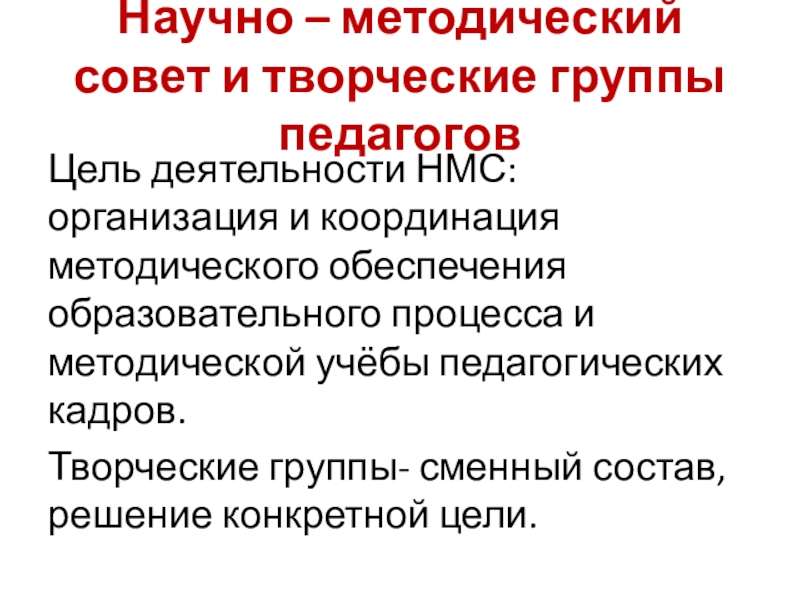 Научно – методический совет и творческие группы педагогов

Цель деятельности НМС: организация и координация методического обеспечения образовательного процесса и методической учёбы педагогических кадров.

Творческие группы- сменный состав, решение конкретной цели.